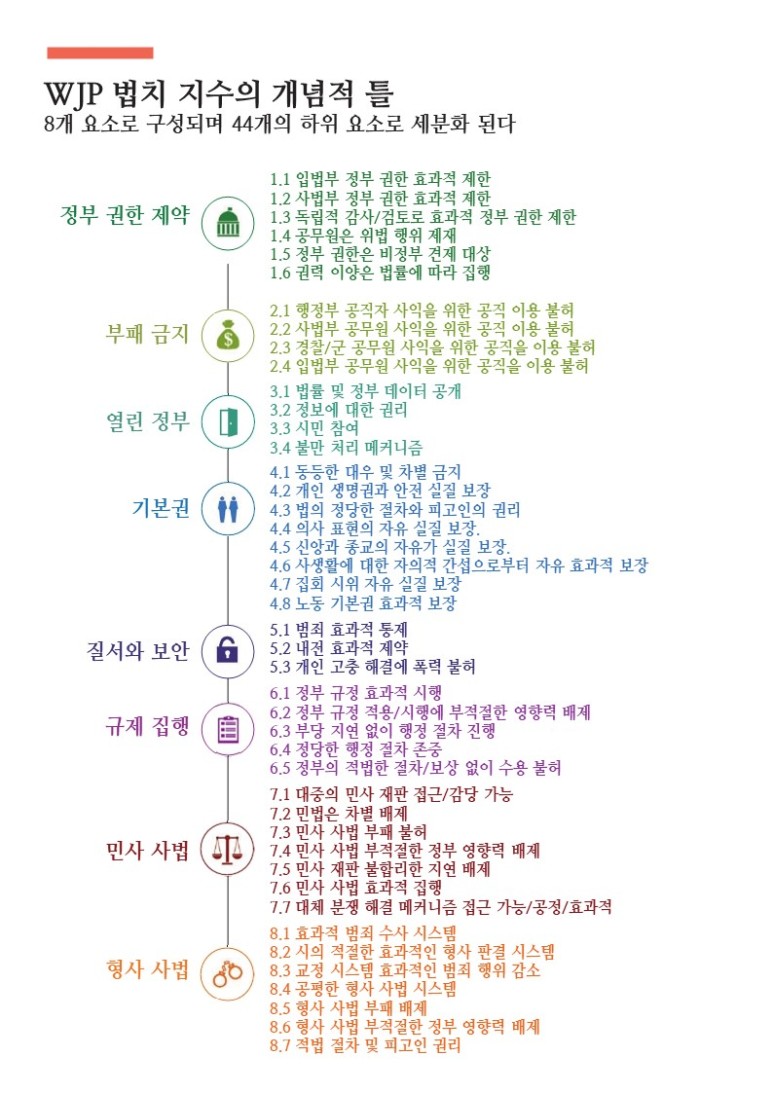 WJP 법치 지수의 개념적 틀
8개 요소로 구성되며 44개의 하위 요소로 세분화 된다

정부 권한 제약
1.1 입법부 정부 권한 효과적 제한
1.2 사법부 정부 권한 효과적 제한
1.3 독립적 감사/검토로 효과적 정부 권한 제한
1.4 공무원은 위법 행위 제재
1.5 정부 권한은 비정부 견제 대상
1.6 권력 이양은 법률에 따라 집행

부패 금지
2.1 행정부 공직자 사익을 위한 공직 이용 불허
2.2 사법부 공무원 사익을 위한 공직 이용 불허
2.3 경찰/군 공무원 사익을 위한 공직을 이용 불허
2.4 입법부 공무원 사익을 위한 공직을 이용 불허

열린 정부
3.1 법률 및 정부 데이터 공개
3.2 정보에 대한 권리
3.3 시민 참여
3.4 불만 처리 메커니즘

기본권
4.1 동등한 대우 및 차별 금지
4.2 개인 생명권과 안전 실질 보장
4.3 법의 정당한 절차와 피고인의 권리
4.4 의사 표현의 자유 실질 보장.
4.5 신앙과 종교의 자유가 실질 보장.
4.6 사생활에 대한 자의적 간섭으로부터 자유 효과적 보장
4.7 집회 시위 자유 실질 보장
4.8 노동 기본권 효과적 보장

질서와 보안
5.1 범죄 효과적 통제
5.2 내전 효과적 제약
5.3 개인 고충 해결에 폭력 불허

규제 집행
6.1 정부 규정 효과적 시행
6.2 정부 규정 적용/시행에 부적절한 영향력 배제
6.3 부당 지연 없이 행정 절차 진행
6.4 정당한 행정 절차 존중
6.5 정부의 적법한 절차/보상 없이 수용 불허

민사 사법
7.1 대중의 민사 재판 접근/감당 가능
7.2 민법은 차별 배제
7.3 민사 사법 부패 불허
7.4 민사 사법 부적절한 정부 영향력 배제
7.5 민사 재판 불합리한 지연 배제
7.6 민사 사법 효과적 집행
7.7 대체 분쟁 해결 메커니즘 접근 가능/공정/효과적

형사 사법
8.1 효과적 범죄 수사 시스템
8.2 시의 적절한 효과적인 형사 판결 시스템
8.3 교정 시스템 효과적인 범죄 행위 감소
8.4 공평한 형사 사법 시스템
8.5 형사 사법 부패 배제
8.6 형사 사법 부적절한 정부 영향력 배제
8.7 적법 절차 및 피고인 권리